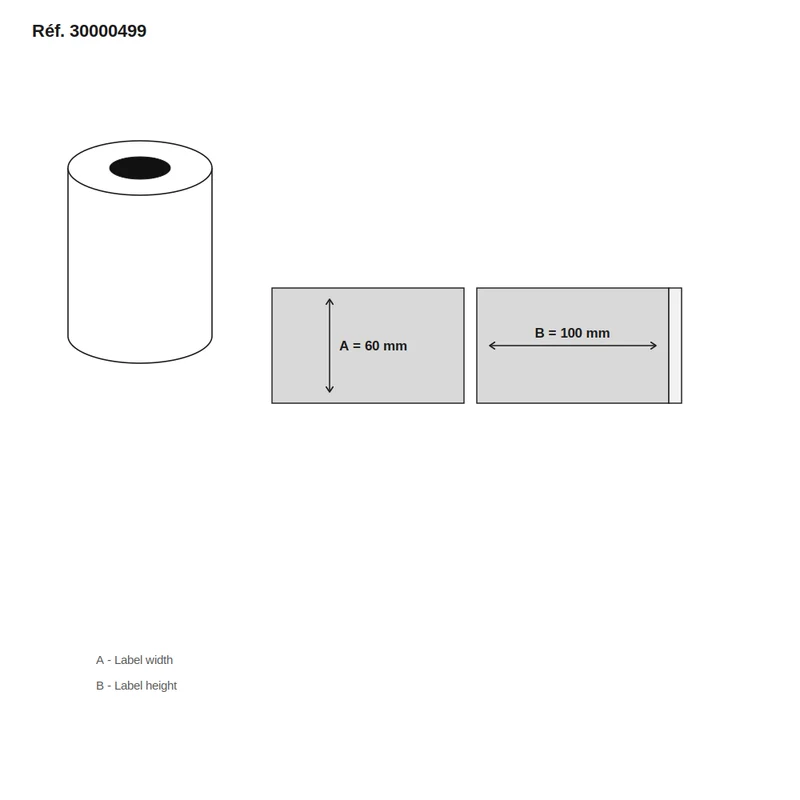 Réf. 30000499

A = 60 mm

B = 100 mm

A - Label width

B - Label height